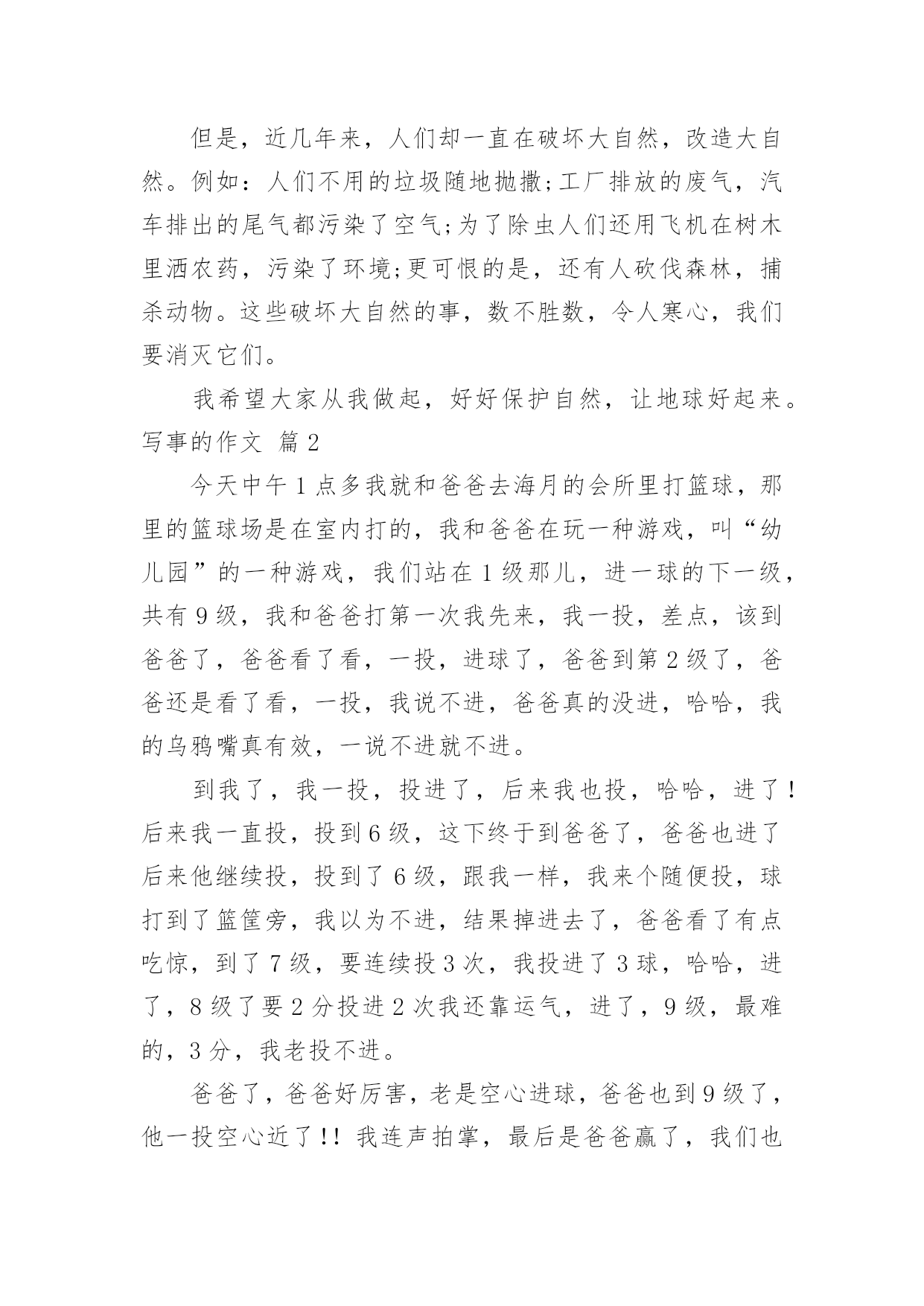 但是，近几年来，人们却一直在破坏大自然，改造大自然。例如：人们不用的垃圾随地抛撒;工厂排放的废气，汽车排出的尾气都污染了空气;为了除虫人们还用飞机在树木里洒农药，污染了环境;更可恨的是，还有人砍伐森林，捕杀动物。这些破坏大自然的事，数不胜数，令人寒心，我们要消灭它们。

我希望大家从我做起，好好保护自然，让地球好起来。

写事的作文 篇2

今天中午1点多我就和爸爸去海月的会所里打篮球，那里的篮球场是在室内打的，我和爸爸在玩一种游戏，叫“幼儿园”的一种游戏，我们站在1级那儿，进一球的下一级，共有9级，我和爸爸打第一次我先来，我一投，差点，该到爸爸了，爸爸看了看，一投，进球了，爸爸到第2级了，爸爸还是看了看，一投，我说不进，爸爸真的没进，哈哈，我的乌鸦嘴真有效，一说不进就不进。

到我了，我一投，投进了，后来我也投，哈哈，进了！后来我一直投，投到6级，这下终于到爸爸了，爸爸也进了后来他继续投，投到了6级，跟我一样，我来个随便投，球打到了篮筐旁，我以为不进，结果掉进去了，爸爸看了有点吃惊，到了7级，要连续投3次，我投进了3球，哈哈，进了，8级了要2分投进2次我还靠运气，进了，9级，最难的，3分，我老投不进。

爸爸了，爸爸好厉害，老是空心进球，爸爸也到9级了，他一投空心近了！！我连声拍掌，最后是爸爸赢了，我们也